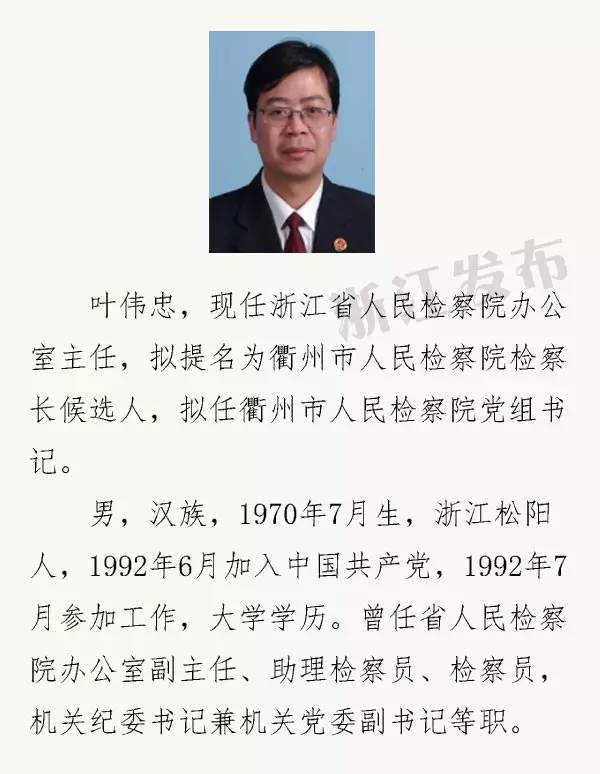 叶伟忠，现任浙江省人民检察院办公室主任，拟提名为衢州市人民检察院检察长候选人，拟任衢州市人民检察院党组书记。

男，汉族，1970年7月生，浙江松阳人，1992年6月加入中国共产党，1992年7月参加工作，大学学历。曾任省人民检察院办公室副主任、助理检察员、检察员，机关纪委书记兼机关党委副书记等职。

浙江发布